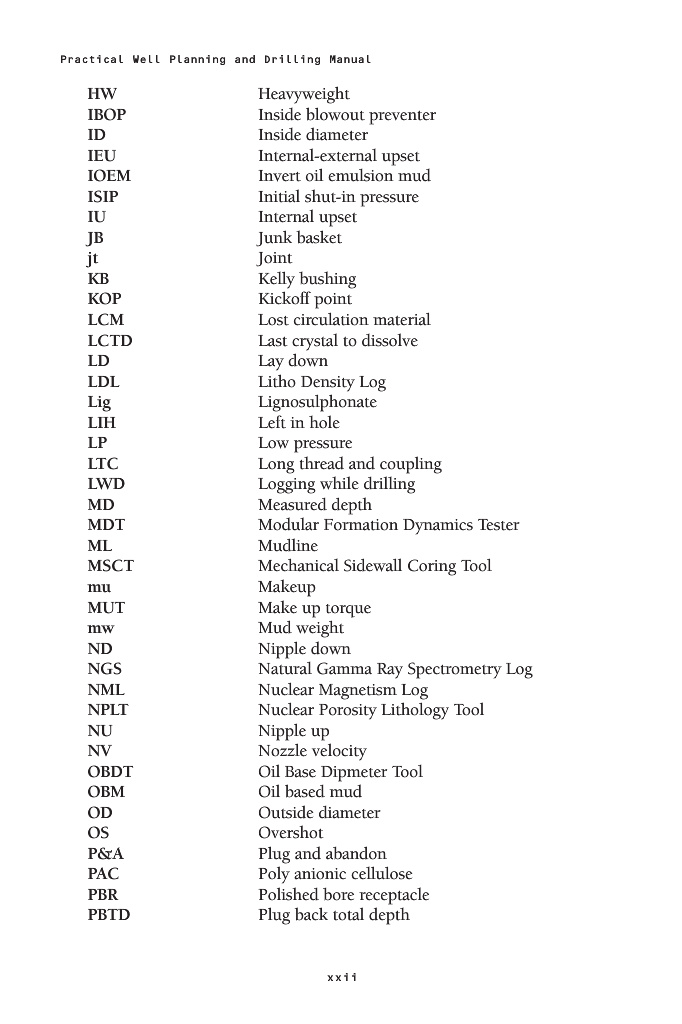 Practical Well Planning and Drilling Manual

| | |
|---|---|
| HW | Heavyweight |
| IBOP | Inside blowout preventer |
| ID | Inside diameter |
| IEU | Internal-external upset |
| IOEM | Invert oil emulsion mud |
| ISIP | Initial shut-in pressure |
| IU | Internal upset |
| JB | Junk basket |
| jt | Joint |
| KB | Kelly bushing |
| KOP | Kickoff point |
| LCM | Lost circulation material |
| LCTD | Last crystal to dissolve |
| LD | Lay down |
| LDL | Litho Density Log |
| Lig | Lignosulphonate |
| LIH | Left in hole |
| LP | Low pressure |
| LTC | Long thread and coupling |
| LWD | Logging while drilling |
| MD | Measured depth |
| MDT | Modular Formation Dynamics Tester |
| ML | Mudline |
| MSCT | Mechanical Sidewall Coring Tool |
| mu | Makeup |
| MUT | Make up torque |
| mw | Mud weight |
| ND | Nipple down |
| NGS | Natural Gamma Ray Spectrometry Log |
| NML | Nuclear Magnetism Log |
| NPLT | Nuclear Porosity Lithology Tool |
| NU | Nipple up |
| NV | Nozzle velocity |
| OBDT | Oil Base Dipmeter Tool |
| OBM | Oil based mud |
| OD | Outside diameter |
| OS | Overshot |
| P&A | Plug and abandon |
| PAC | Poly anionic cellulose |
| PBR | Polished bore receptacle |
| PBTD | Plug back total depth |

xxii